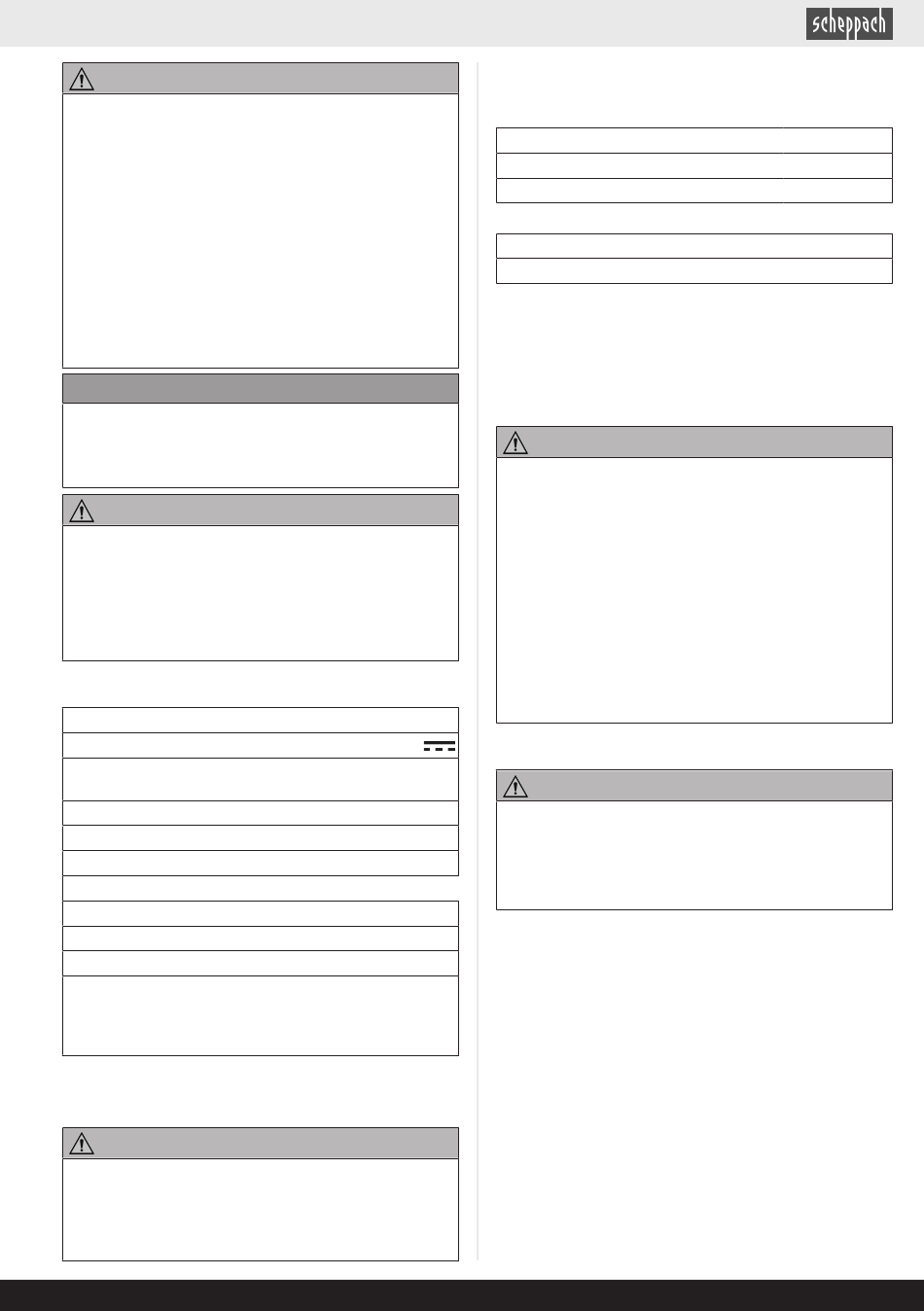 scheppach